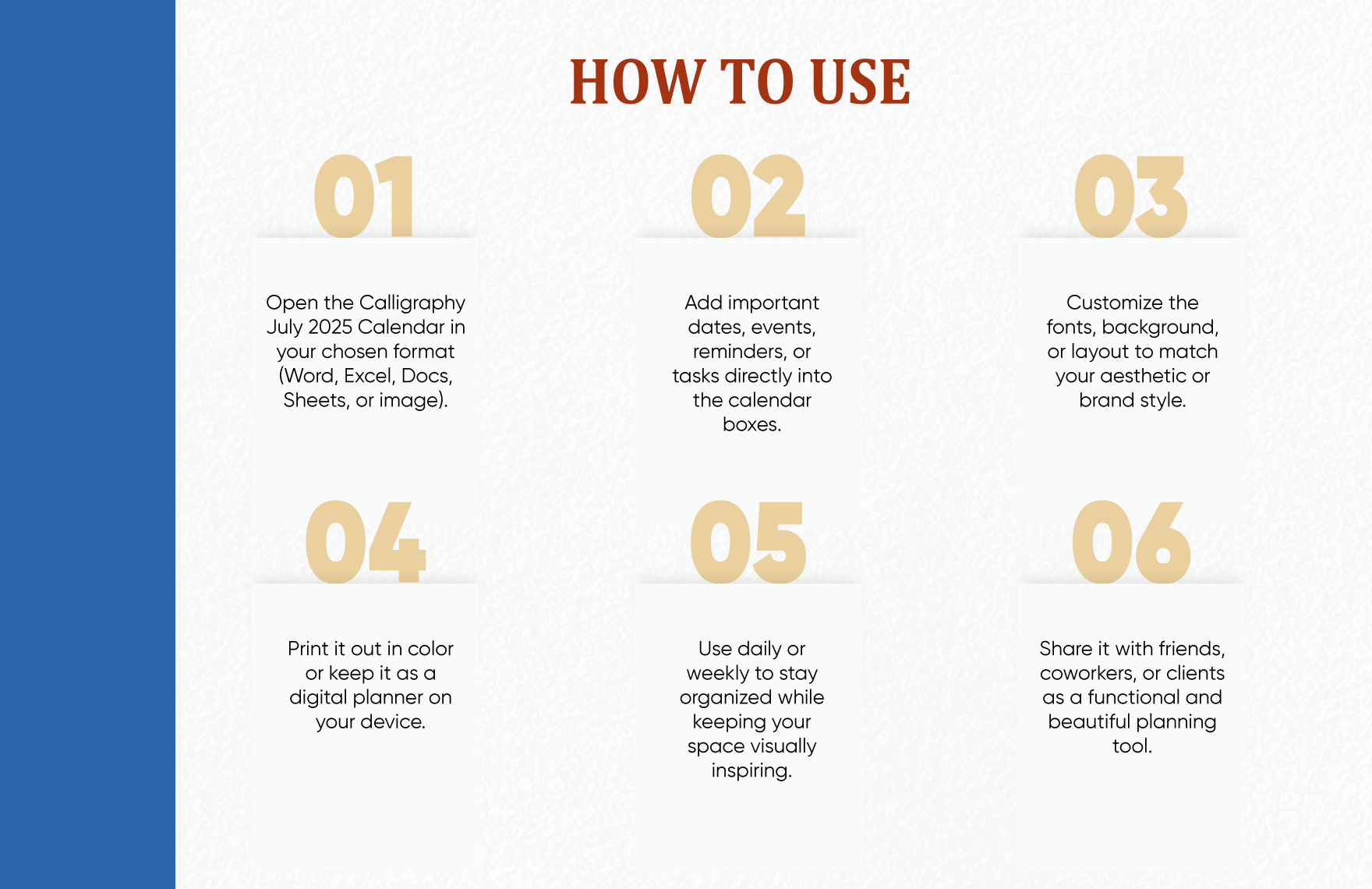 HOW TO USE

01

Open the Calligraphy July 2025 Calendar in your chosen format (Word, Excel, Docs, Sheets, or image).

02

Add important dates, events, reminders, or tasks directly into the calendar boxes.

03

Customize the fonts, background, or layout to match your aesthetic or brand style.

04

Print it out in color or keep it as a digital planner on your device.

05

Use daily or weekly to stay organized while keeping your space visually inspiring.

06

Share it with friends, coworkers, or clients as a functional and beautiful planning tool.